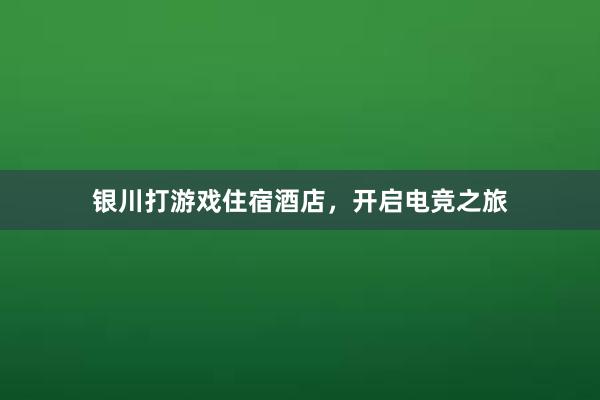 银川打游戏住宿酒店，开启电竞之旅